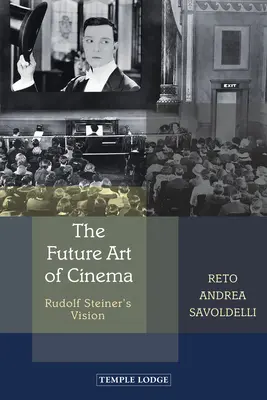 EXIT

The Future Art of Cinema

Rudolf Steiner's Vision

RETO ANDREA SAVOLDELLI

TEMPLE LODGE